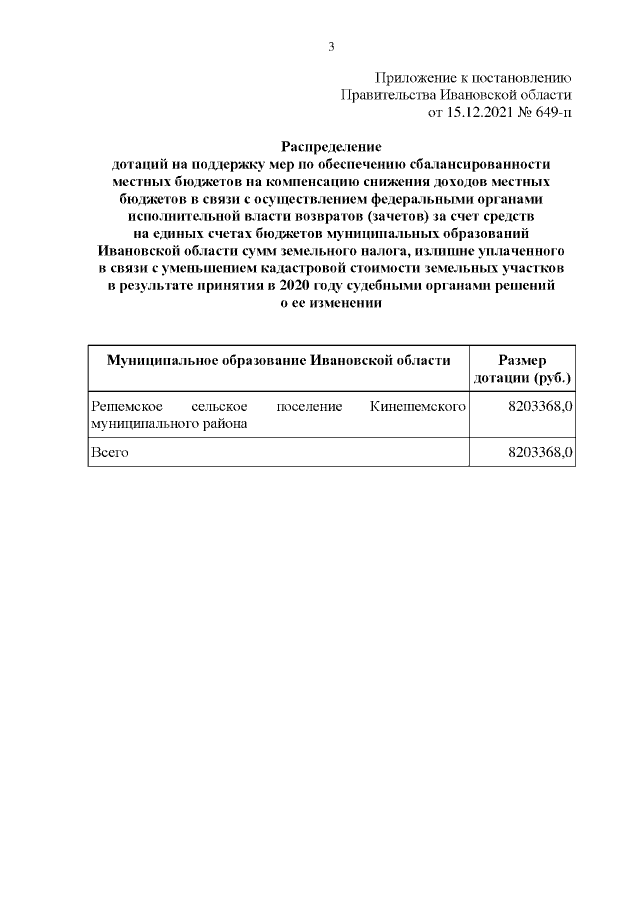 3

Приложение к постановлению
Правительства Ивановской области
от 15.12.2021 № 649-п

Распределение
дотаций на поддержку мер по обеспечению сбалансированности местных бюджетов на компенсацию снижения доходов местных бюджетов в связи с осуществлением федеральными органами исполнительной власти возвратов (зачетов) за счет средств на единых счетах бюджетов муниципальных образований Ивановской области сумм земельного налога, излишне уплаченного в связи с уменьшением кадастровой стоимости земельных участков в результате принятия в 2020 году судебными органами решений о ее изменении

| Муниципальное образование Ивановской области | Размер дотации (руб.) |
|---|---|
| Решемское сельское поселение Кинешемского муниципального района | 8203368,0 |
| Всего | 8203368,0 |